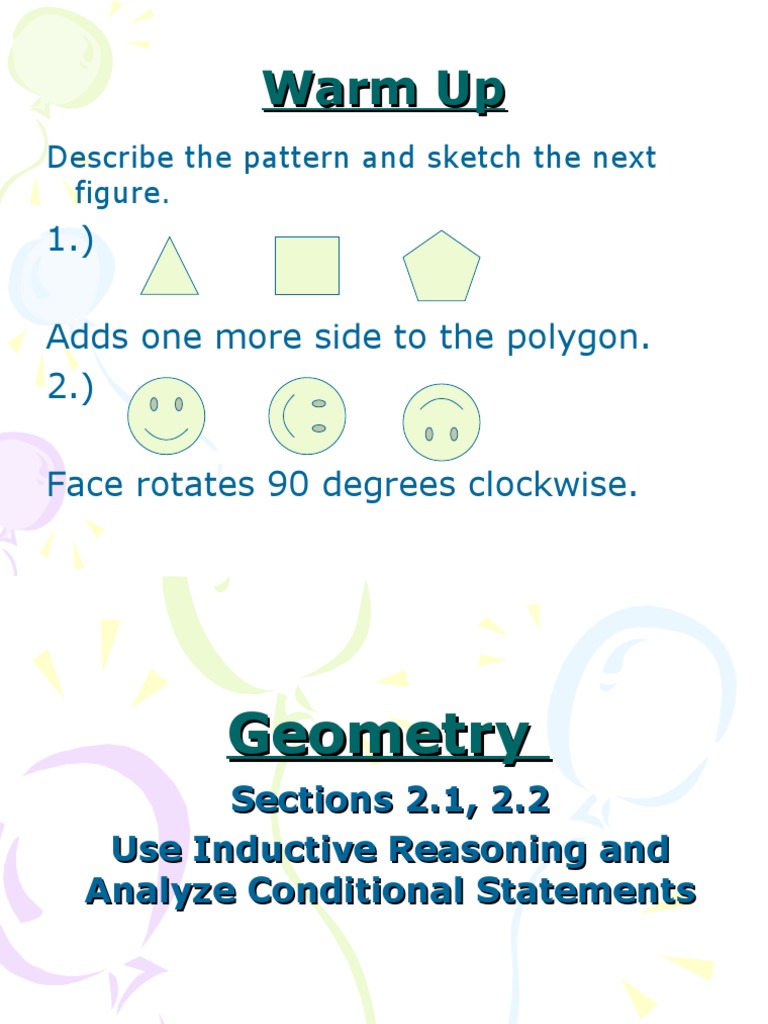 Warm Up

Describe the pattern and sketch the next figure.

1.)

Adds one more side to the polygon.

2.)

Face rotates 90 degrees clockwise.

Geometry

Sections 2.1, 2.2

Use Inductive Reasoning and Analyze Conditional Statements